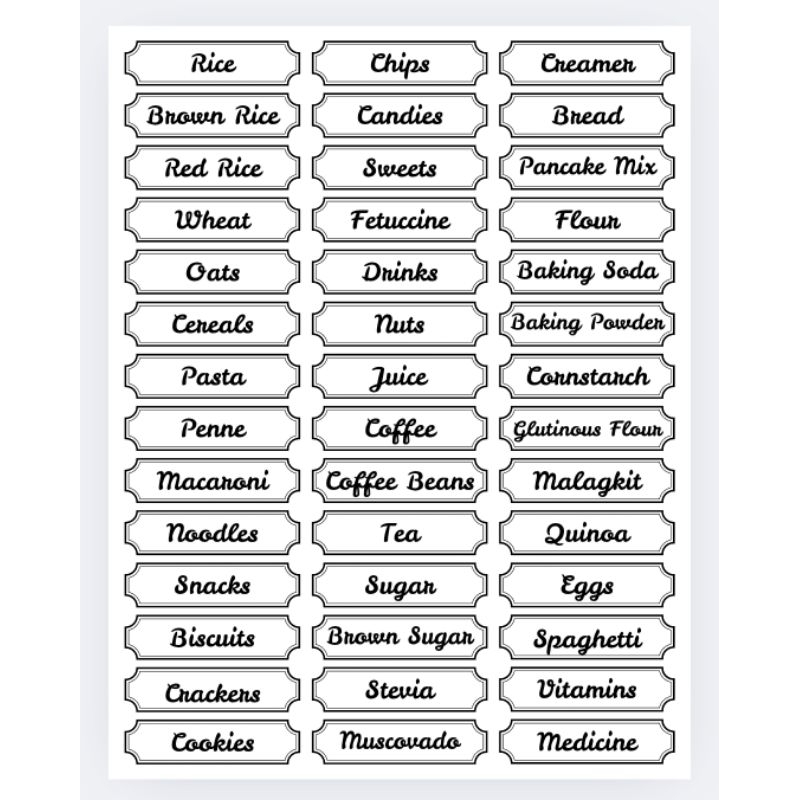 Rice
Brown Rice
Red Rice
Wheat
Oats
Cereals
Pasta
Penne
Macaroni
Noodles
Snacks
Biscuits
Crackers
Cookies

Chips
Candies
Sweets
Fetuccine
Drinks
Nuts
Juice
Coffee
Coffee Beans
Tea
Sugar
Brown Sugar
Stevia
Muscovado

Creamer
Bread
Pancake Mix
Flour
Baking Soda
Baking Powder
Cornstarch
Glutinous Flour
Malagkit
Quinoa
Eggs
Spaghetti
Vitamins
Medicine